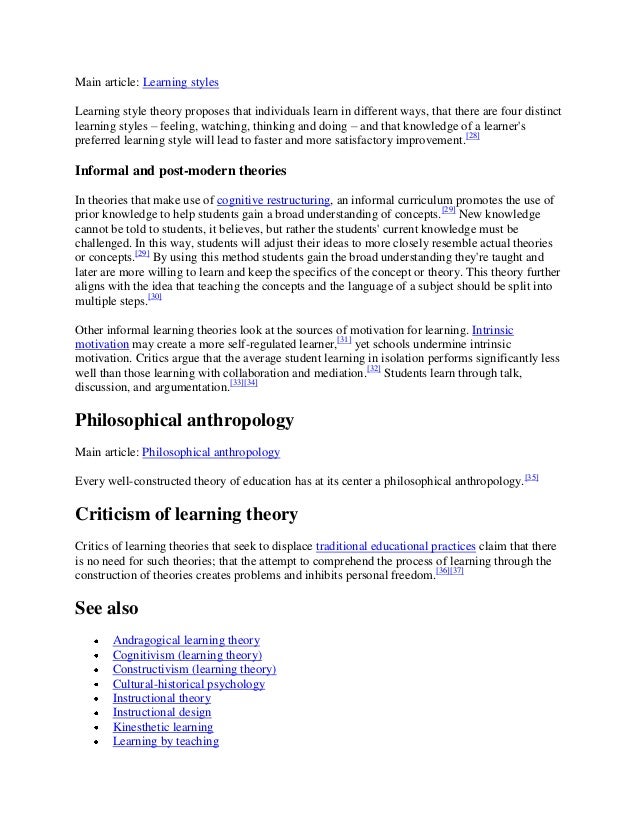 Main article: Learning styles

Learning style theory proposes that individuals learn in different ways, that there are four distinct learning styles – feeling, watching, thinking and doing – and that knowledge of a learner's preferred learning style will lead to faster and more satisfactory improvement.[28]

Informal and post-modern theories

In theories that make use of cognitive restructuring, an informal curriculum promotes the use of prior knowledge to help students gain a broad understanding of concepts.[29] New knowledge cannot be told to students, it believes, but rather the students' current knowledge must be challenged. In this way, students will adjust their ideas to more closely resemble actual theories or concepts.[29] By using this method students gain the broad understanding they're taught and later are more willing to learn and keep the specifics of the concept or theory. This theory further aligns with the idea that teaching the concepts and the language of a subject should be split into multiple steps.[30]

Other informal learning theories look at the sources of motivation for learning. Intrinsic motivation may create a more self-regulated learner,[31] yet schools undermine intrinsic motivation. Critics argue that the average student learning in isolation performs significantly less well than those learning with collaboration and mediation.[32] Students learn through talk, discussion, and argumentation.[33][34]

Philosophical anthropology

Main article: Philosophical anthropology

Every well-constructed theory of education has at its center a philosophical anthropology.[35]

Criticism of learning theory

Critics of learning theories that seek to displace traditional educational practices claim that there is no need for such theories; that the attempt to comprehend the process of learning through the construction of theories creates problems and inhibits personal freedom.[36][37]

See also

- Andragogical learning theory
- Cognitivism (learning theory)
- Constructivism (learning theory)
- Cultural-historical psychology
- Instructional theory
- Instructional design
- Kinesthetic learning
- Learning by teaching